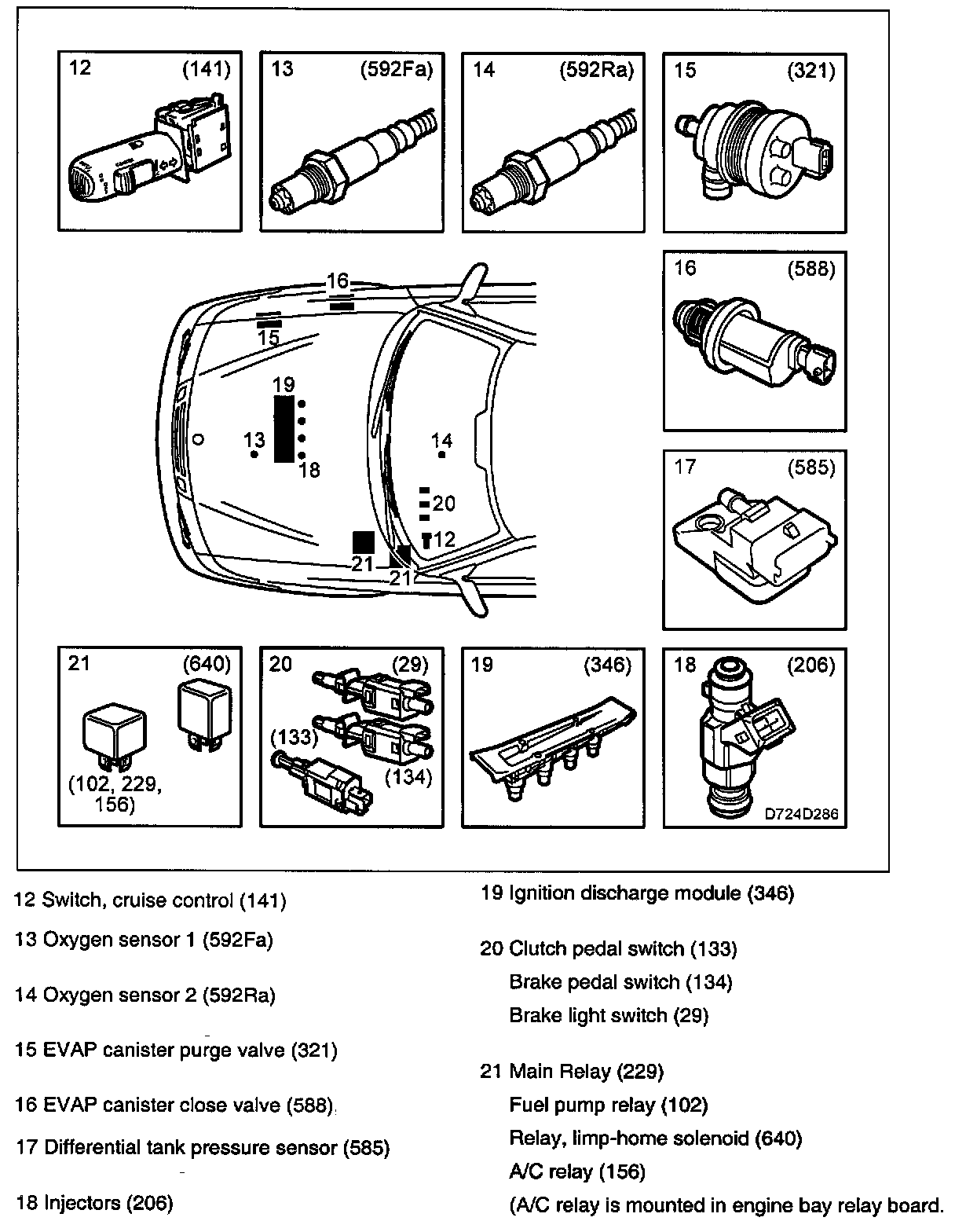 12 (141)

13 (592Fa)

14 (592Ra)

15 (321)

16 (588)

17 (585)

16
15
19
13
18
14
20
12
21
21

21 (640)
(102, 229, 156)

20 (29)
(133)
(134)

19 (346)

18 (206)
D724D286

12 Switch, cruise control (141)

13 Oxygen sensor 1 (592Fa)

14 Oxygen sensor 2 (592Ra)

15 EVAP canister purge valve (321)

16 EVAP canister close valve (588)

17 Differential tank pressure sensor (585)

18 Injectors (206)

19 Ignition discharge module (346)

20 Clutch pedal switch (133)
Brake pedal switch (134)
Brake light switch (29)

21 Main Relay (229)
Fuel pump relay (102)
Relay, limp-home solenoid (640)
A/C relay (156)
(A/C relay is mounted in engine bay relay board.